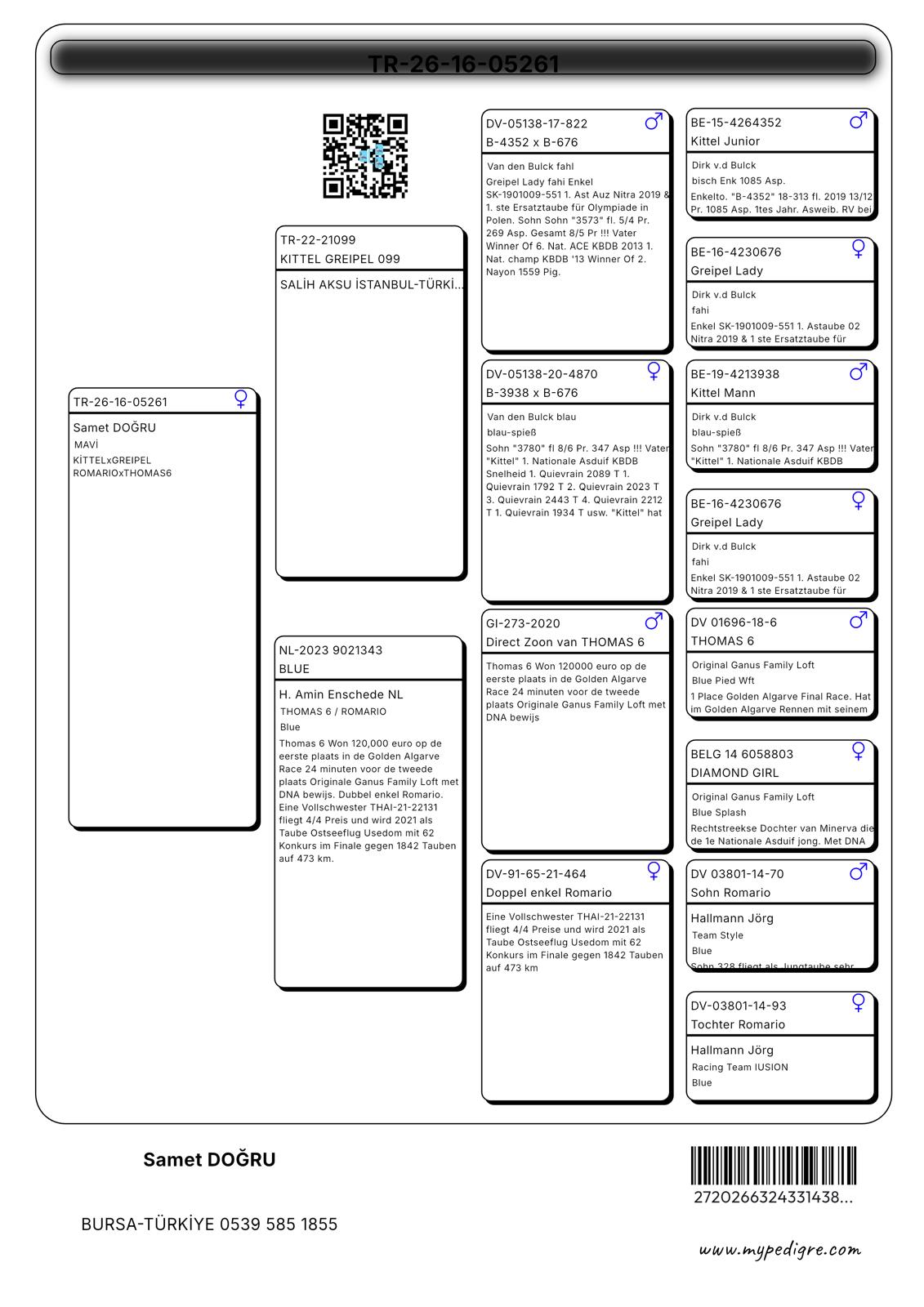 TR-26-16-05261

TR-26-16-05261 ♀
Samet DOĞRU
MAVİ
KİTTELxGREIPEL
ROMARIOxTHOMAS6

TR-22-21099
KITTEL GREIPEL 099
SALİH AKSU İSTANBUL-TÜRKİ...

NL-2023 9021343
BLUE
H. Amin Enschede NL
THOMAS 6 / ROMARIO
Blue
Thomas 6 Won 120,000 euro op de eerste plaats in de Golden Algarve Race 24 minuten voor de tweede plaats Originale Ganus Family Loft met DNA bewijs. Dubbel enkel Romario. Eine Vollschwester THAI-21-22131 fliegt 4/4 Preis und wird 2021 als Taube Ostseeflug Usedom mit 62 Konkurs im Finale gegen 1842 Tauben auf 473 km.

DV-05138-17-822 ♂
B-4352 x B-676
Van den Bulck fahl
Greipel Lady fahi Enkel SK-1901009-551 1. Ast Auz Nitra 2019 & 1. ste Ersatztaube für Olympiade in Polen. Sohn Sohn "3573" fl. 5/4 Pr. 269 Asp. Gesamt 8/5 Pr !!! Vater Winner Of 6. Nat. ACE KBDB 2013 1. Nat. champ KBDB '13 Winner Of 2. Nayon 1559 Pig.

DV-05138-20-4870 ♀
B-3938 x B-676
Van den Bulck blau
blau-spieß
Sohn "3780" fl 8/6 Pr. 347 Asp !!! Vater "Kittel" 1. Nationale Asduif KBDB Snelheid 1. Quievrain 2089 T 1. Quievrain 1792 T 2. Quievrain 2023 T 3. Quievrain 2443 T 4. Quievrain 2212 T 1. Quievrain 1934 T usw. "Kittel" hat

GI-273-2020 ♂
Direct Zoon van THOMAS 6
Thomas 6 Won 120000 euro op de eerste plaats in de Golden Algarve Race 24 minuten voor de tweede plaats Originale Ganus Family Loft met DNA bewijs

DV-91-65-21-464 ♀
Doppel enkel Romario
Eine Vollschwester THAI-21-22131 fliegt 4/4 Preise und wird 2021 als Taube Ostseeflug Usedom mit 62 Konkurs im Finale gegen 1842 Tauben auf 473 km

BE-15-4264352 ♂
Kittel Junior
Dirk v.d Bulck
bisch Enk 1085 Asp.
Enkelto. "B-4352" 18-313 fl. 2019 13/12 Pr. 1085 Asp. 1tes Jahr. Asweib. RV bei

BE-16-4230676 ♀
Greipel Lady
Dirk v.d Bulck
fahi
Enkel SK-1901009-551 1. Astaube 02 Nitra 2019 & 1 ste Ersatztaube für

BE-19-4213938 ♂
Kittel Mann
Dirk v.d Bulck
blau-spieß
Sohn "3780" fl 8/6 Pr. 347 Asp !!! Vater "Kittel" 1. Nationale Asduif KBDB

BE-16-4230676 ♀
Greipel Lady
Dirk v.d Bulck
fahi
Enkel SK-1901009-551 1. Astaube 02 Nitra 2019 & 1 ste Ersatztaube für

DV 01696-18-6 ♂
THOMAS 6
Original Ganus Family Loft
Blue Pied Wft
1 Place Golden Algarve Final Race. Hat im Golden Algarve Rennen mit seinem

BELG 14 6058803 ♀
DIAMOND GIRL
Original Ganus Family Loft
Blue Splash
Rechtstreekse Dochter van Minerva die de 1e Nationale Asduif jong. Met DNA

DV 03801-14-70 ♂
Sohn Romario
Hallmann Jörg
Team Style
Blue
Sohn 328 fliegt als Jungtaube sehr

DV-03801-14-93 ♀
Tochter Romario
Hallmann Jörg
Racing Team IUSION
Blue

Samet DOĞRU

BURSA-TÜRKİYE 0539 585 1855

2720266324331438...

www.mypedigre.com